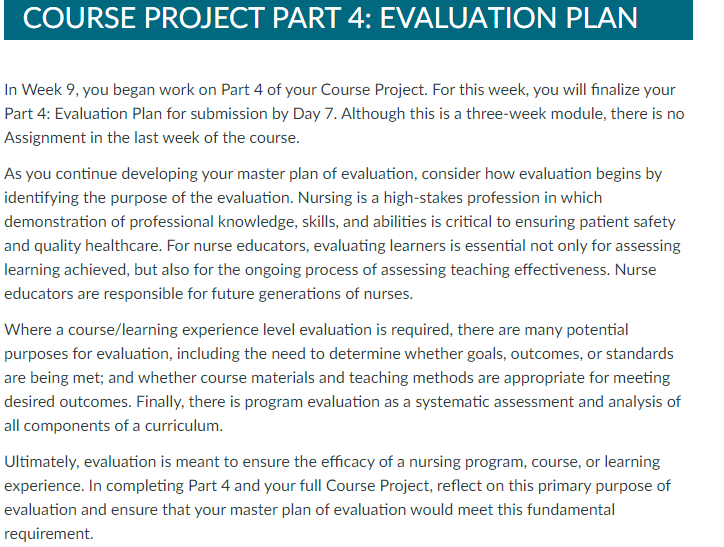 COURSE PROJECT PART 4: EVALUATION PLAN

In Week 9, you began work on Part 4 of your Course Project. For this week, you will finalize your Part 4: Evaluation Plan for submission by Day 7. Although this is a three-week module, there is no Assignment in the last week of the course.

As you continue developing your master plan of evaluation, consider how evaluation begins by identifying the purpose of the evaluation. Nursing is a high-stakes profession in which demonstration of professional knowledge, skills, and abilities is critical to ensuring patient safety and quality healthcare. For nurse educators, evaluating learners is essential not only for assessing learning achieved, but also for the ongoing process of assessing teaching effectiveness. Nurse educators are responsible for future generations of nurses.

Where a course/learning experience level evaluation is required, there are many potential purposes for evaluation, including the need to determine whether goals, outcomes, or standards are being met; and whether course materials and teaching methods are appropriate for meeting desired outcomes. Finally, there is program evaluation as a systematic assessment and analysis of all components of a curriculum.

Ultimately, evaluation is meant to ensure the efficacy of a nursing program, course, or learning experience. In completing Part 4 and your full Course Project, reflect on this primary purpose of evaluation and ensure that your master plan of evaluation would meet this fundamental requirement.